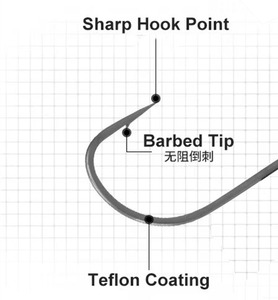 Sharp Hook Point

Barbed Tip
无阻倒刺

Teflon Coating